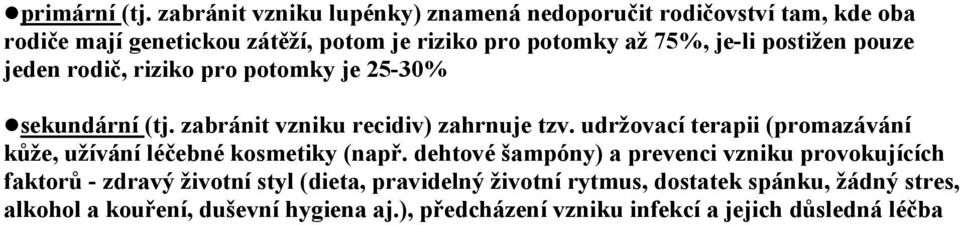 ●primární (tj. zabránit vzniku lupénky) znamená nedoporučit rodičovství tam, kde oba rodiče mají genetickou zátěží, potom je riziko pro potomky až 75%, je-li postižen pouze jeden rodič, riziko pro potomky je 25-30%

●sekundární (tj. zabránit vzniku recidiv) zahrnuje tzv. udržovací terapii (promazávání kůže, užívání léčebné kosmetiky (např. dehtové šampóny) a prevenci vzniku provokujících faktorů - zdravý životní styl (dieta, pravidelný životní rytmus, dostatek spánku, žádný stres, alkohol a kouření, duševní hygiena aj.), předcházení vzniku infekcí a jejich důsledná léčba